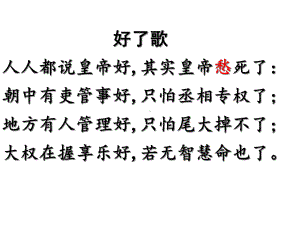 好了歌

人人都说皇帝好，其实皇帝愁死了：

朝中有吏管事好，只怕丞相专权了；

地方有人管理好，只怕尾大掉不了；

大权在握享乐好，若无智慧命也了。